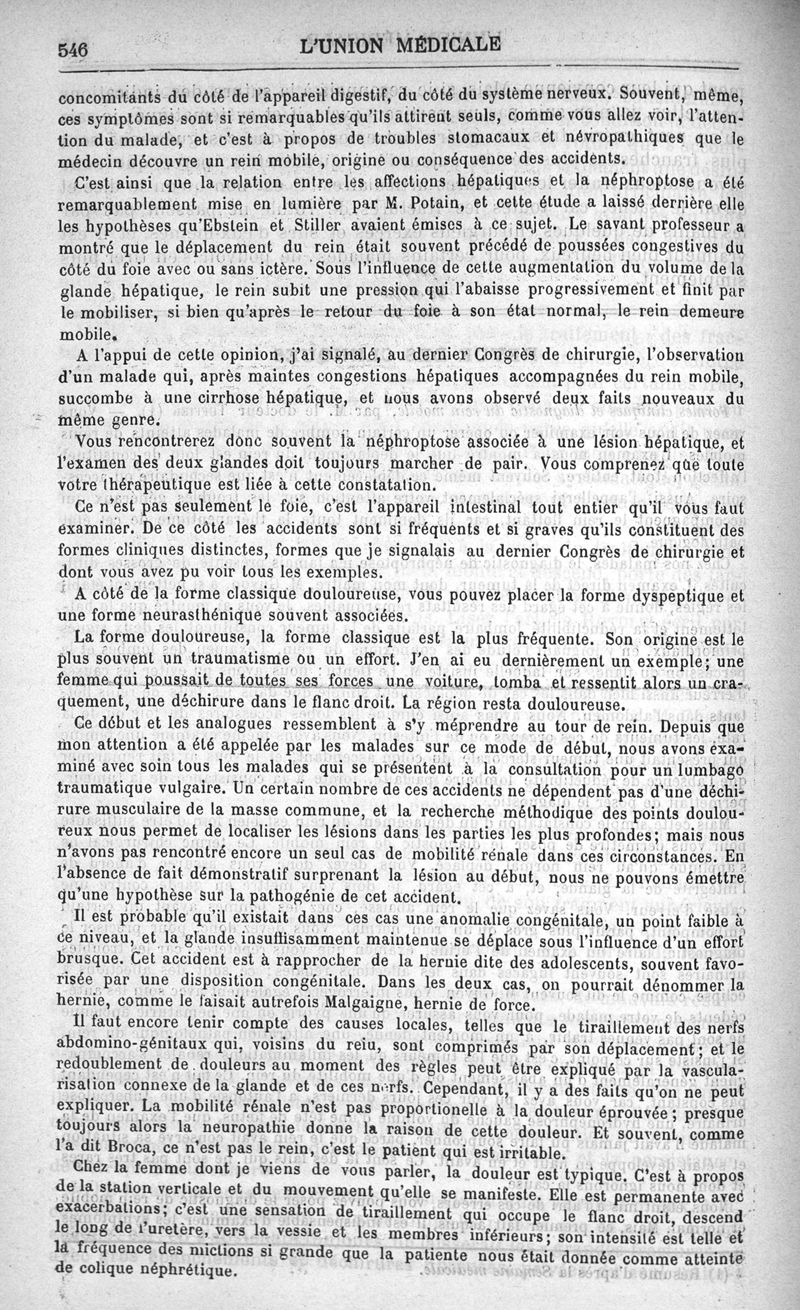 546 L'UNION MÉDICALE

concomitants du côté de l'appareil digestif, du côté du système nerveux. Souvent, même, ces symptômes sont si remarquables qu'ils attirent seuls, comme vous allez voir, l'attention du malade, et c'est à propos de troubles stomacaux et névropathiques que le médecin découvre un rein mobile, origine ou conséquence des accidents.

C'est ainsi que la relation entre les affections hépatiques et la néphroptose a été remarquablement mise en lumière par M. Potain, et cette étude a laissé derrière elle les hypothèses qu'Ebstein et Stiller avaient émises à ce sujet. Le savant professeur a montré que le déplacement du rein était souvent précédé de poussées congestives du côté du foie avec ou sans ictère. Sous l'influence de cette augmentation du volume de la glande hépatique, le rein subit une pression qui l'abaisse progressivement et finit par le mobiliser, si bien qu'après le retour du foie à son état normal, le rein demeure mobile.

A l'appui de cette opinion, j'ai signalé, au dernier Congrès de chirurgie, l'observation d'un malade qui, après maintes congestions hépatiques accompagnées du rein mobile, succombe à une cirrhose hépatique, et nous avons observé deux faits nouveaux du même genre.

Vous rencontrerez donc souvent la néphroptose associée à une lésion hépatique, et l'examen des deux glandes doit toujours marcher de pair. Vous comprenez que toute votre thérapeutique est liée à cette constatation.

Ce n'est pas seulement le foie, c'est l'appareil intestinal tout entier qu'il vous faut examiner. De ce côté les accidents sont si fréquents et si graves qu'ils constituent des formes cliniques distinctes, formes que je signalais au dernier Congrès de chirurgie et dont vous avez pu voir tous les exemples.

A côté de la forme classique douloureuse, vous pouvez placer la forme dyspeptique et une forme neurasthénique souvent associées.

La forme douloureuse, la forme classique est la plus fréquente. Son origine est le plus souvent un traumatisme ou un effort. J'en ai eu dernièrement un exemple; une femme qui poussait de toutes ses forces une voiture, tomba et ressentit alors un craquement, une déchirure dans le flanc droit. La région resta douloureuse.

Ce début et les analogues ressemblent à s'y méprendre au tour de rein. Depuis que mon attention a été appelée par les malades sur ce mode de début, nous avons examiné avec soin tous les malades qui se présentent à la consultation pour un lumbago traumatique vulgaire. Un certain nombre de ces accidents ne dépendent pas d'une déchirure musculaire de la masse commune, et la recherche méthodique des points douloureux nous permet de localiser les lésions dans les parties les plus profondes; mais nous n'avons pas rencontré encore un seul cas de mobilité rénale dans ces circonstances. En l'absence de fait démonstratif surprenant la lésion au début, nous ne pouvons émettre qu'une hypothèse sur la pathogénie de cet accident.

Il est probable qu'il existait dans ces cas une anomalie congénitale, un point faible à ce niveau, et la glande insuffisamment maintenue se déplace sous l'influence d'un effort brusque. Cet accident est à rapprocher de la hernie dite des adolescents, souvent favorisée par une disposition congénitale. Dans les deux cas, on pourrait dénommer la hernie, comme le faisait autrefois Malgaigne, hernie de force.

Il faut encore tenir compte des causes locales, telles que le tiraillement des nerfs abdomino-génitaux qui, voisins du rein, sont comprimés par son déplacement; et le redoublement de douleurs au moment des règles peut être expliqué par la vascularisation connexe de la glande et de ces nerfs. Cependant, il y a des faits qu'on ne peut expliquer. La mobilité rénale n'est pas proportionelle à la douleur éprouvée; presque toujours alors la neuropathie donne la raison de cette douleur. Et souvent, comme l'a dit Broca, ce n'est pas le rein, c'est le patient qui est irritable.

Chez la femme dont je viens de vous parler, la douleur est typique. C'est à propos de la station verticale et du mouvement qu'elle se manifeste. Elle est permanente avec exacerbations; c'est une sensation de tiraillement qui occupe le flanc droit, descend le long de l'uretère, vers la vessie et les membres inférieurs; son intensité est telle et la fréquence des mictions si grande que la patiente nous était donnée comme atteinte de colique néphrétique.